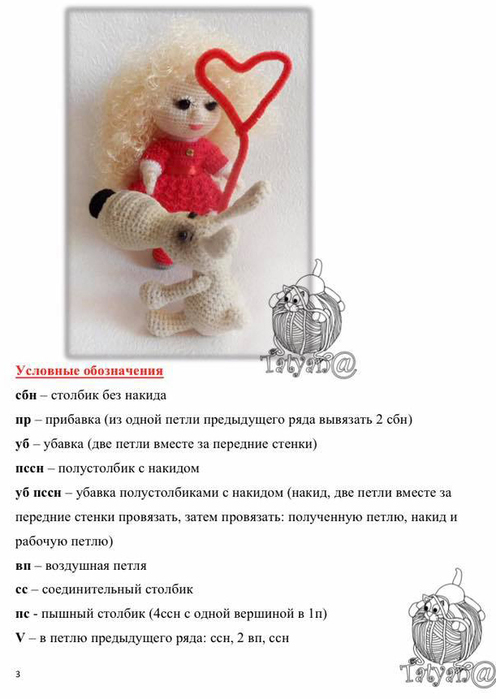 Tatyan@

Условные обозначения

сбн – столбик без накида

пр – прибавка (из одной петли предыдущего ряда вывязать 2 сбн)

уб – убавка (две петли вместе за передние стенки)

пссн – полустолбик с накидом

уб пссн – убавка полустолбиками с накидом (накид, две петли вместе за передние стенки провязать, затем провязать: полученную петлю, накид и рабочую петлю)

вп – воздушная петля

сс – соединительный столбик

пс - пышный столбик (4ссн с одной вершиной в 1п)

V – в петлю предыдущего ряда: ссн, 2 вп, ссн

3

Tatyan@